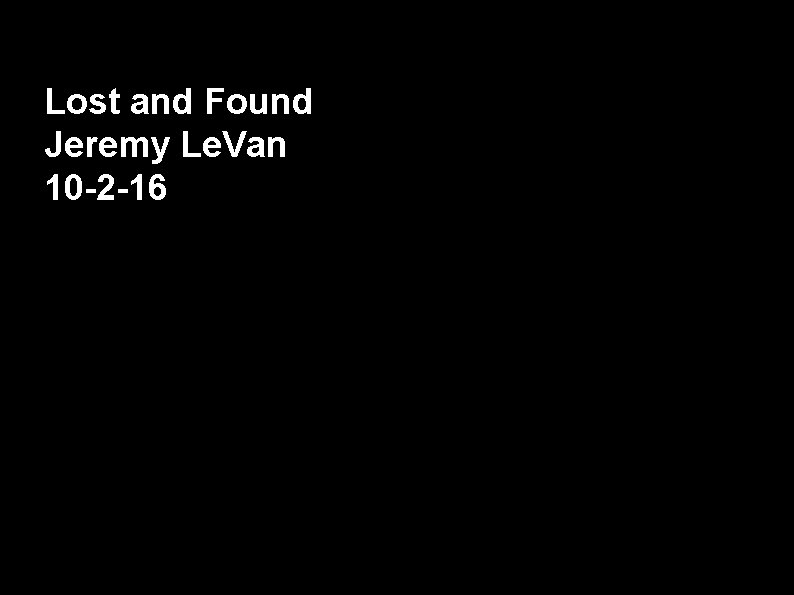 Lost and Found
Jeremy LeVan
10-2-16